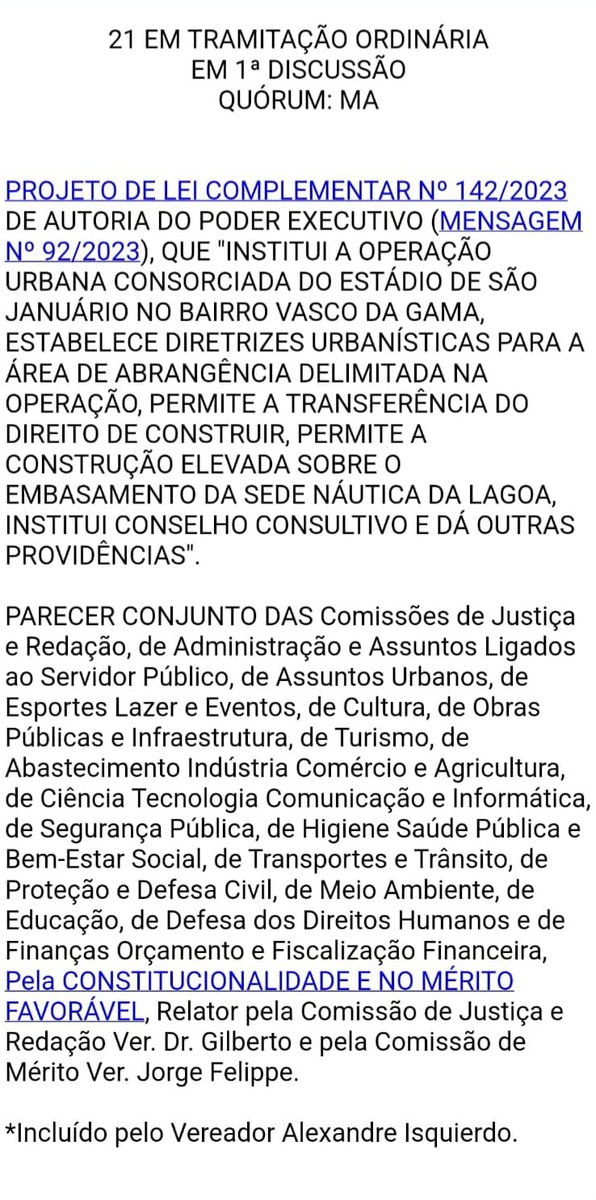 21 EM TRAMITAÇÃO ORDINÁRIA
EM 1ª DISCUSSÃO
QUÓRUM: MA

PROJETO DE LEI COMPLEMENTAR Nº 142/2023 DE AUTORIA DO PODER EXECUTIVO (MENSAGEM Nº 92/2023), QUE "INSTITUI A OPERAÇÃO URBANA CONSORCIADA DO ESTÁDIO DE SÃO JANUÁRIO NO BAIRRO VASCO DA GAMA, ESTABELECE DIRETRIZES URBANÍSTICAS PARA A ÁREA DE ABRANGÊNCIA DELIMITADA NA OPERAÇÃO, PERMITE A TRANSFERÊNCIA DO DIREITO DE CONSTRUIR, PERMITE A CONSTRUÇÃO ELEVADA SOBRE O EMBASAMENTO DA SEDE NÁUTICA DA LAGOA, INSTITUI CONSELHO CONSULTIVO E DÁ OUTRAS PROVIDÊNCIAS".

PARECER CONJUNTO DAS Comissões de Justiça e Redação, de Administração e Assuntos Ligados ao Servidor Público, de Assuntos Urbanos, de Esportes Lazer e Eventos, de Cultura, de Obras Públicas e Infraestrutura, de Turismo, de Abastecimento Indústria Comércio e Agricultura, de Ciência Tecnologia Comunicação e Informática, de Segurança Pública, de Higiene Saúde Pública e Bem-Estar Social, de Transportes e Trânsito, de Proteção e Defesa Civil, de Meio Ambiente, de Educação, de Defesa dos Direitos Humanos e de Finanças Orçamento e Fiscalização Financeira, Pela CONSTITUCIONALIDADE E NO MÉRITO FAVORÁVEL, Relator pela Comissão de Justiça e Redação Ver. Dr. Gilberto e pela Comissão de Mérito Ver. Jorge Felippe.

*Incluído pelo Vereador Alexandre Isquierdo.